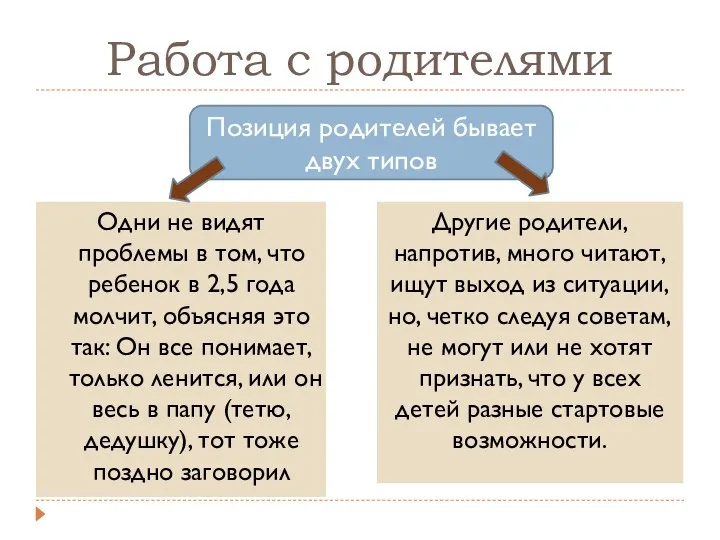 Работа с родителями

Позиция родителей бывает двух типов

Одни не видят проблемы в том, что ребенок в 2,5 года молчит, объясняя это так: Он все понимает, только ленится, или он весь в папу (тетю, дедушку), тот тоже поздно заговорил

Другие родители, напротив, много читают, ищут выход из ситуации, но, четко следуя советам, не могут или не хотят признать, что у всех детей разные стартовые возможности.